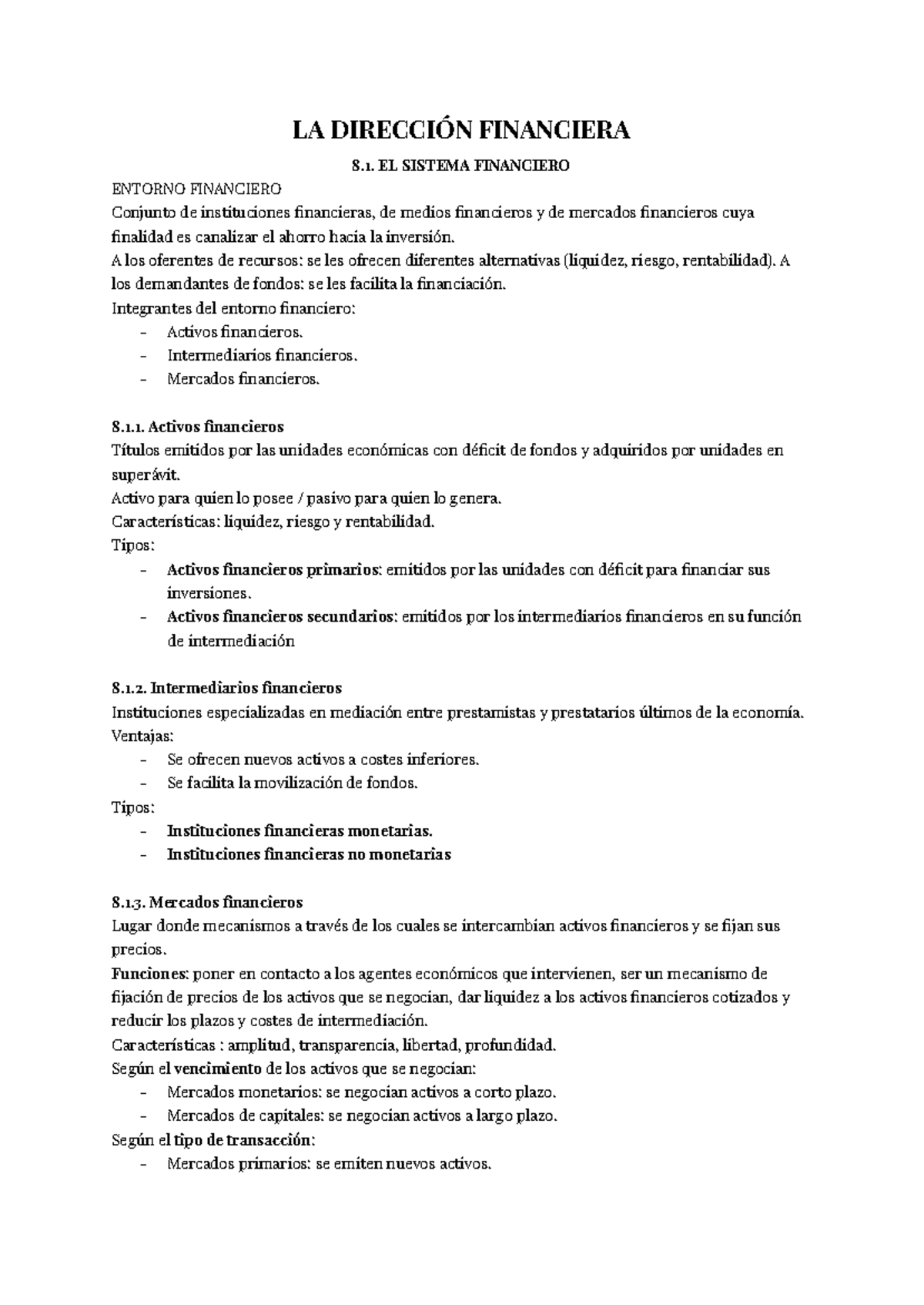 LA DIRECCIÓN FINANCIERA

8.1. EL SISTEMA FINANCIERO

ENTORNO FINANCIERO
Conjunto de instituciones financieras, de medios financieros y de mercados financieros cuya finalidad es canalizar el ahorro hacia la inversión.
A los oferentes de recursos: se les ofrecen diferentes alternativas (liquidez, riesgo, rentabilidad). A los demandantes de fondos: se les facilita la financiación.
Integrantes del entorno financiero:
- Activos financieros.
- Intermediarios financieros.
- Mercados financieros.

8.1.1. Activos financieros
Títulos emitidos por las unidades económicas con déficit de fondos y adquiridos por unidades en superávit.
Activo para quien lo posee / pasivo para quien lo genera.
Características: liquidez, riesgo y rentabilidad.
Tipos:
- Activos financieros primarios: emitidos por las unidades con déficit para financiar sus inversiones.
- Activos financieros secundarios: emitidos por los intermediarios financieros en su función de intermediación

8.1.2. Intermediarios financieros
Instituciones especializadas en mediación entre prestamistas y prestatarios últimos de la economía.
Ventajas:
- Se ofrecen nuevos activos a costes inferiores.
- Se facilita la movilización de fondos.
Tipos:
- Instituciones financieras monetarias.
- Instituciones financieras no monetarias

8.1.3. Mercados financieros
Lugar donde mecanismos a través de los cuales se intercambian activos financieros y se fijan sus precios.
Funciones: poner en contacto a los agentes económicos que intervienen, ser un mecanismo de fijación de precios de los activos que se negocian, dar liquidez a los activos financieros cotizados y reducir los plazos y costes de intermediación.
Características : amplitud, transparencia, libertad, profundidad.
Según el vencimiento de los activos que se negocian:
- Mercados monetarios: se negocian activos a corto plazo.
- Mercados de capitales: se negocian activos a largo plazo.
Según el tipo de transacción:
- Mercados primarios: se emiten nuevos activos.